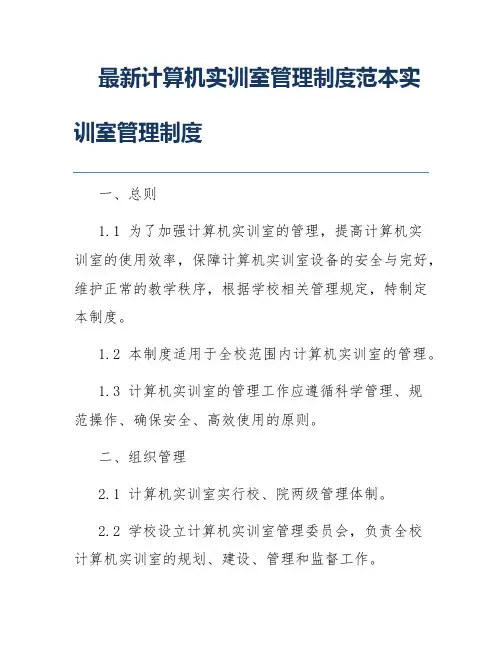 最新计算机实训室管理制度范本实训室管理制度

一、总则

1.1 为了加强计算机实训室的管理，提高计算机实训室的使用效率，保障计算机实训室设备的安全与完好，维护正常的教学秩序，根据学校相关管理规定，特制定本制度。

1.2 本制度适用于全校范围内计算机实训室的管理。

1.3 计算机实训室的管理工作应遵循科学管理、规范操作、确保安全、高效使用的原则。

二、组织管理

2.1 计算机实训室实行校、院两级管理体制。

2.2 学校设立计算机实训室管理委员会，负责全校计算机实训室的规划、建设、管理和监督工作。